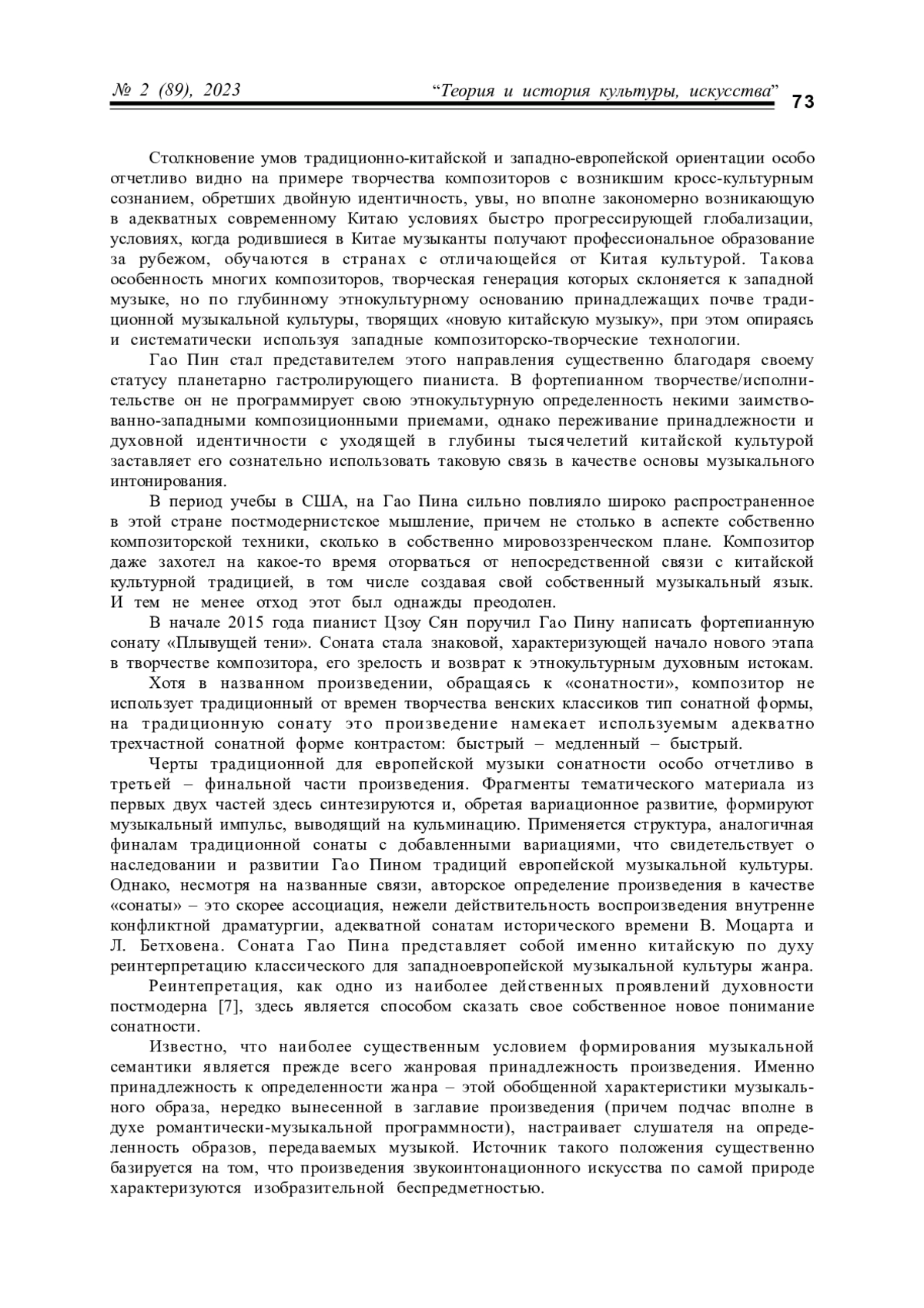 № 2 (89), 2023 “Теория и история культуры, искусства” 73

Столкновение умов традиционно-китайской и западно-европейской ориентации особо отчетливо видно на примере творчества композиторов с возникшим кросс-культурным сознанием, обретших двойную идентичность, увы, но вполне закономерно возникающую в адекватных современному Китаю условиях быстро прогрессирующей глобализации, условиях, когда родившиеся в Китае музыканты получают профессиональное образование за рубежом, обучаются в странах с отличающейся от Китая культурой. Такова особенность многих композиторов, творческая генерация которых склоняется к западной музыке, но по глубинному этнокультурному основанию принадлежащих почве традиционной музыкальной культуры, творящих «новую китайскую музыку», при этом опираясь и систематически используя западные композиторско-творческие технологии.

Гао Пин стал представителем этого направления существенно благодаря своему статусу планетарно гастролирующего пианиста. В фортепианном творчестве/исполнительстве он не программирует свою этнокультурную определенность некими заимствованно-западными композиционными приемами, однако переживание принадлежности и духовной идентичности с уходящей в глубины тысячелетий китайской культурой заставляет его сознательно использовать таковую связь в качестве основы музыкального интонирования.

В период учебы в США, на Гао Пина сильно повлияло широко распространенное в этой стране постмодернистское мышление, причем не столько в аспекте собственно композиторской техники, сколько в собственно мировоззренческом плане. Композитор даже захотел на какое-то время оторваться от непосредственной связи с китайской культурной традицией, в том числе создавая свой собственный музыкальный язык. И тем не менее отход этот был однажды преодолен.

В начале 2015 года пианист Цзоу Сян поручил Гао Пину написать фортепианную сонату «Плывущей тени». Соната стала знаковой, характеризующей начало нового этапа в творчестве композитора, его зрелость и возврат к этнокультурным духовным истокам.

Хотя в названном произведении, обращаясь к «сонатности», композитор не использует традиционный от времен творчества венских классиков тип сонатной формы, на традиционную сонату это произведение намекает используемым адекватно трехчастной сонатной форме контрастом: быстрый – медленный – быстрый.

Черты традиционной для европейской музыки сонатности особо отчетливо в третьей – финальной части произведения. Фрагменты тематического материала из первых двух частей здесь синтезируются и, обретая вариационное развитие, формируют музыкальный импульс, выводящий на кульминацию. Применяется структура, аналогичная финалам традиционной сонаты с добавленными вариациями, что свидетельствует о наследовании и развитии Гао Пином традиций европейской музыкальной культуры. Однако, несмотря на названные связи, авторское определение произведения в качестве «сонаты» – это скорее ассоциация, нежели действительность воспроизведения внутренне конфликтной драматургии, адекватной сонатам исторического времени В. Моцарта и Л. Бетховена. Соната Гао Пина представляет собой именно китайскую по духу реинтерпретацию классического для западноевропейской музыкальной культуры жанра.

Реинтепретация, как одно из наиболее действенных проявлений духовности постмодерна [7], здесь является способом сказать свое собственное новое понимание сонатности.

Известно, что наиболее существенным условием формирования музыкальной семантики является прежде всего жанровая принадлежность произведения. Именно принадлежность к определенности жанра – этой обобщенной характеристики музыкального образа, нередко вынесенной в заглавие произведения (причем подчас вполне в духе романтически-музыкальной программности), настраивает слушателя на определенность образов, передаваемых музыкой. Источник такого положения существенно базируется на том, что произведения звукоинтонационного искусства по самой природе характеризуются изобразительной беспредметностью.